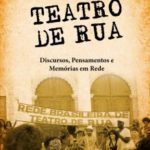 TEATRO DE RUA

Discursos, Pensamentos e Memórias em Rede

REDE BRASILEIRA DE TEATRO DE RUA